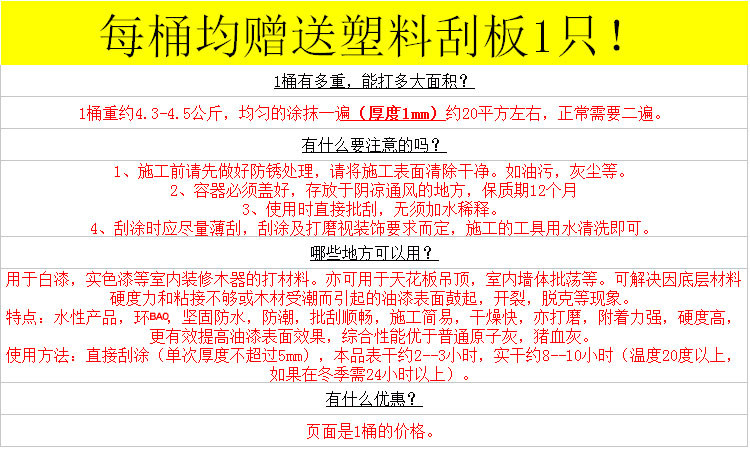 每桶均赠送塑料刮板1只！

1桶有多重，能打多大面积？

1桶重约4.3-4.5公斤，均匀的涂抹一遍（厚度1mm）约20平方左右，正常需要二遍。

有什么要注意的吗？

1、施工前请先做好防锈处理，请将施工表面清除干净。如油污，灰尘等。
2、容器必须盖好，存放于阴凉通风的地方，保质期12个月
3、使用时直接批刮，无须加水稀释。
4、刮涂时应尽量薄刮，刮涂及打磨视装饰要求而定，施工的工具用水清洗即可。

哪些地方可以用？

用于白漆，实色漆等室内装修木器的打材料。亦可用于天花板吊顶，室内墙体批荡等。可解决因底层材料硬度力和粘接不够或木材受潮而引起的油漆表面鼓起，开裂，脱克等现象。
特点：水性产品，环BAO，坚固防水，防潮，批刮顺畅，施工简易，干燥快，亦打磨，附着力强，硬度高，更有效提高油漆表面效果，综合性能优于普通原子灰，猪血灰。
使用方法：直接刮涂（单次厚度不超过5mm），本品表干约2--3小时，实干约8--10小时（温度20度以上，如果在冬季需24小时以上）。

有什么优惠？

页面是1桶的价格。